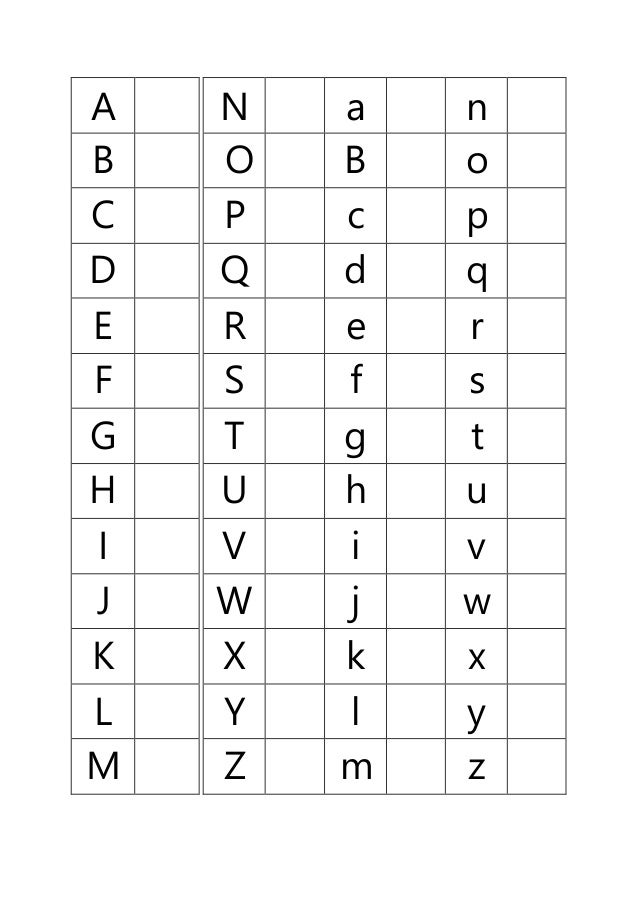 | A | | N | | a | | n | |
|---|---|---|---|---|---|---|---|
| B | | O | | B | | o | |
| C | | P | | c | | p | |
| D | | Q | | d | | q | |
| E | | R | | e | | r | |
| F | | S | | f | | s | |
| G | | T | | g | | t | |
| H | | U | | h | | u | |
| I | | V | | i | | v | |
| J | | W | | j | | w | |
| K | | X | | k | | x | |
| L | | Y | | l | | y | |
| M | | Z | | m | | z | |